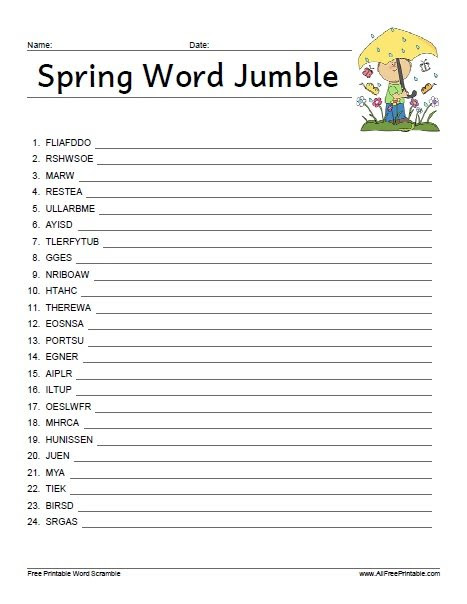 Name: Date:

Spring Word Jumble

1. FLIAFDDO
2. RSHWSOE
3. MARW
4. RESTEA
5. ULLARBME
6. AYISD
7. TLERFYTUB
8. GGES
9. NRIBOAW
10. HTAHC
11. THEREWA
12. EOSNSA
13. PORTSU
14. EGNER
15. AIPLR
16. ILTUP
17. OESLWFR
18. MHRCA
19. HUNISSEN
20. JUEN
21. MYA
22. TIEK
23. BIRSD
24. SRGAS

Free Printable Word Scramble

www.AllFreePrintable.com